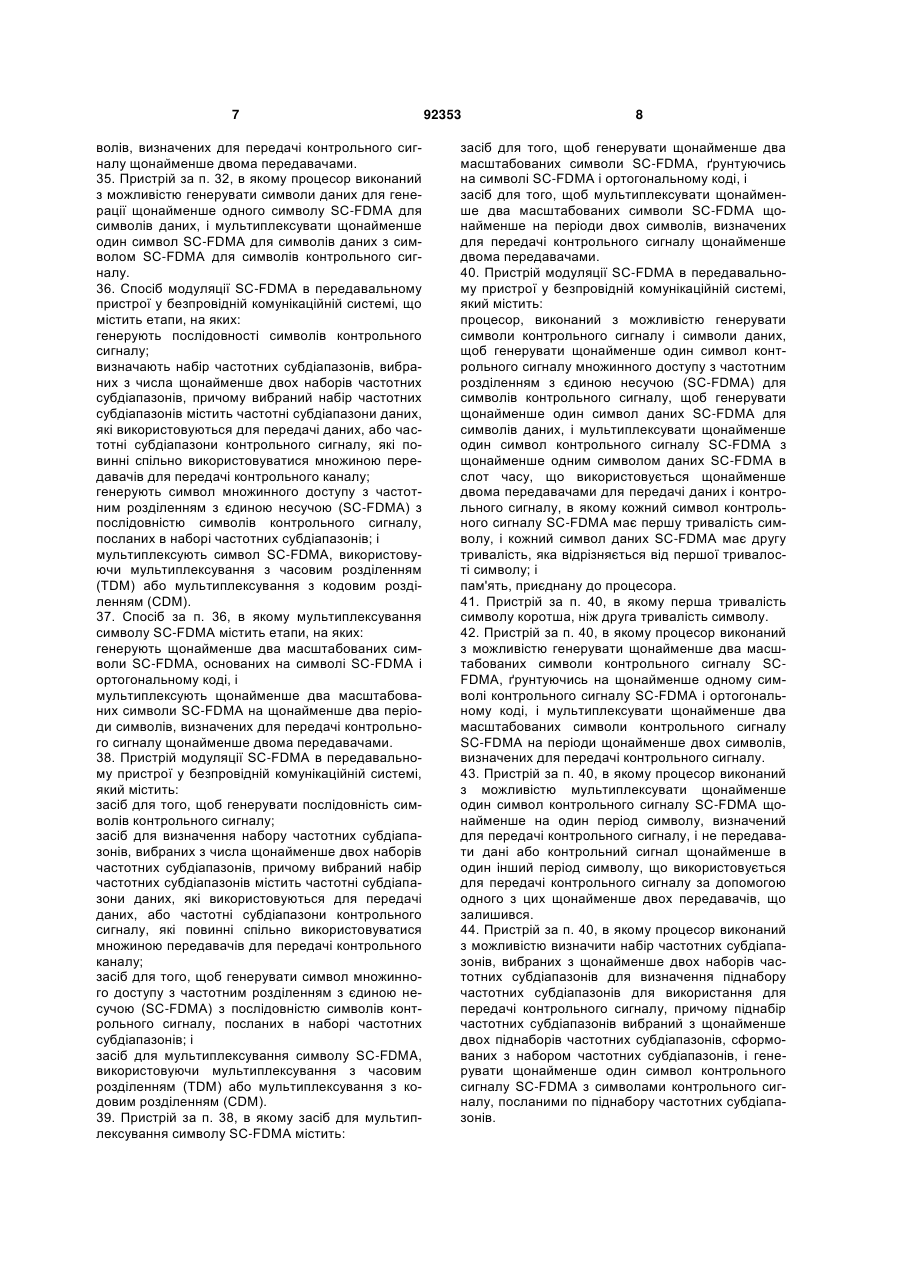 7 92353 8

волів, визначених для передачі контрольного сигналу щонайменше двома передавачами.
35. Пристрій за п. 32, в якому процесор виконаний з можливістю генерувати символи даних для генерації щонайменше одного символу SC-FDMA для символів даних, і мультиплексувати щонайменше один символ SC-FDMA для символів даних з символом SC-FDMA для символів контрольного сигналу.
36. Спосіб модуляції SC-FDMA в передавальному пристрої у безпровідній комунікаційній системі, що містить етапи, на яких:
генерують послідовності символів контрольного сигналу;
визначають набір частотних субдіапазонів, вибраних з числа щонайменше двох наборів частотних субдіапазонів, причому вибраний набір частотних субдіапазонів містить частотні субдіапазони даних, які використовуються для передачі даних, або частотні субдіапазони контрольного сигналу, які повинні спільно використовуватися множиною передавачів для передачі контрольного каналу;
генерують символ множинного доступу з частотним розділенням з єдиною несучою (SC-FDMA) з послідовністю символів контрольного сигналу, посланих в наборі частотних субдіапазонів; і
мультиплексують символ SC-FDMA, використовуючи мультиплексування з часовим розділенням (TDM) або мультиплексування з кодовим розділенням (CDM).
37. Спосіб за п. 36, в якому мультиплексування символу SC-FDMA містить етапи, на яких:
генерують щонайменше два масштабованих символи SC-FDMA, основаних на символі SC-FDMA і ортогональному коді, і
мультиплексують щонайменше два масштабованих символи SC-FDMA на щонайменше два періоди символів, визначених для передачі контрольного сигналу щонайменше двома передавачами.
38. Пристрій модуляції SC-FDMA в передавальному пристрої у безпровідній комунікаційній системі, який містить:
засіб для того, щоб генерувати послідовність символів контрольного сигналу;
засіб для визначення набору частотних субдіапазонів, вибраних з числа щонайменше двох наборів частотних субдіапазонів, причому вибраний набір частотних субдіапазонів містить частотні субдіапазони даних, які використовуються для передачі даних, або частотні субдіапазони контрольного сигналу, які повинні спільно використовуватися множиною передавачів для передачі контрольного каналу;
засіб для того, щоб генерувати символ множинного доступу з частотним розділенням з єдиною несучою (SC-FDMA) з послідовністю символів контрольного сигналу, посланих в наборі частотних субдіапазонів; і
засіб для мультиплексування символу SC-FDMA, використовуючи мультиплексування з часовим розділенням (TDM) або мультиплексування з кодовим розділенням (CDM).
39. Пристрій за п. 38, в якому засіб для мультиплексування символу SC-FDMA містить:

засіб для того, щоб генерувати щонайменше два масштабованих символи SC-FDMA, ґрунтуючись на символі SC-FDMA і ортогональному коді, і
засіб для того, щоб мультиплексувати щонайменше два масштабованих символи SC-FDMA щонайменше на періоди двох символів, визначених для передачі контрольного сигналу щонайменше двома передавачами.
40. Пристрій модуляції SC-FDMA в передавальному пристрої у безпровідній комунікаційній системі, який містить:
процесор, виконаний з можливістю генерувати символи контрольного сигналу і символи даних, щоб генерувати щонайменше один символ контрольного сигналу множинного доступу з частотним розділенням з єдиною несучою (SC-FDMA) для символів контрольного сигналу, щоб генерувати щонайменше один символ даних SC-FDMA для символів даних, і мультиплексувати щонайменше один символ контрольного сигналу SC-FDMA з щонайменше одним символом даних SC-FDMA в слот часу, що використовується щонайменше двома передавачами для передачі даних і контрольного сигналу, в якому кожний символ контрольного сигналу SC-FDMA має першу тривалість символу, і кожний символ даних SC-FDMA має другу тривалість, яка відрізняється від першої тривалості символу; і
пам'ять, приєднану до процесора.
41. Пристрій за п. 40, в якому перша тривалість символу коротша, ніж друга тривалість символу.
42. Пристрій за п. 40, в якому процесор виконаний з можливістю генерувати щонайменше два масштабованих символи контрольного сигналу SC-FDMA, ґрунтуючись на щонайменше одному символі контрольного сигналу SC-FDMA і ортогональному коді, і мультиплексувати щонайменше два масштабованих символи контрольного сигналу SC-FDMA на періоди щонайменше двох символів, визначених для передачі контрольного сигналу.
43. Пристрій за п. 40, в якому процесор виконаний з можливістю мультиплексувати щонайменше один символ контрольного сигналу SC-FDMA щонайменше на один період символу, визначений для передачі контрольного сигналу, і не передавати дані або контрольний сигнал щонайменше в один інший період символу, що використовується для передачі контрольного сигналу за допомогою одного з цих щонайменше двох передавачів, що залишився.
44. Пристрій за п. 40, в якому процесор виконаний з можливістю визначити набір частотних субдіапазонів, вибраних з щонайменше двох наборів частотних субдіапазонів для визначення піднабору частотних субдіапазонів для використання для передачі контрольного сигналу, причому піднабір частотних субдіапазонів вибраний з щонайменше двох піднаборів частотних субдіапазонів, сформованих з набором частотних субдіапазонів, і генерувати щонайменше один символ контрольного сигналу SC-FDMA з символами контрольного сигналу, посланими по піднабору частотних субдіапазонів.